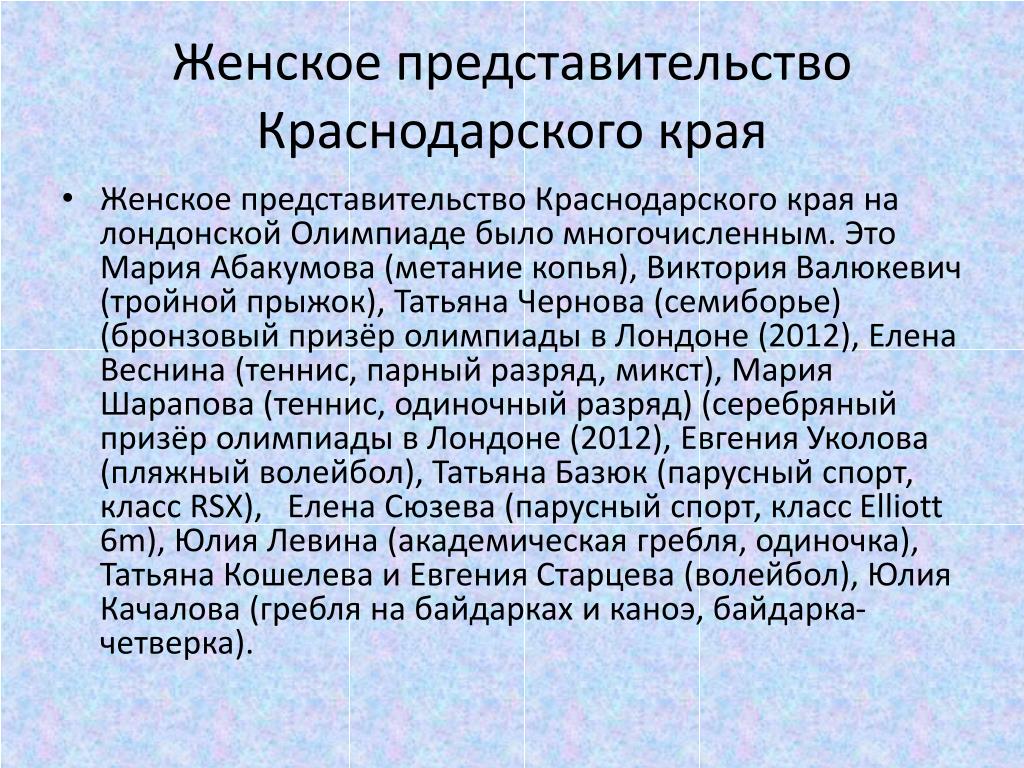 Женское представительство Краснодарского края

• Женское представительство Краснодарского края на лондонской Олимпиаде было многочисленным. Это Мария Абакумова (метание копья), Виктория Валюкевич (тройной прыжок), Татьяна Чернова (семиборье) (бронзовый призёр олимпиады в Лондоне (2012), Елена Веснина (теннис, парный разряд, микст), Мария Шарапова (теннис, одиночный разряд) (серебряный призёр олимпиады в Лондоне (2012), Евгения Уколова (пляжный волейбол), Татьяна Базюк (парусный спорт, класс RSX), Елена Сюзева (парусный спорт, класс Elliott 6m), Юлия Левина (академическая гребля, одиночка), Татьяна Кошелева и Евгения Старцева (волейбол), Юлия Качалова (гребля на байдарках и каноэ, байдарка-четверка).